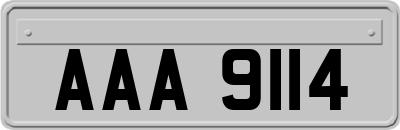 AAA 9114